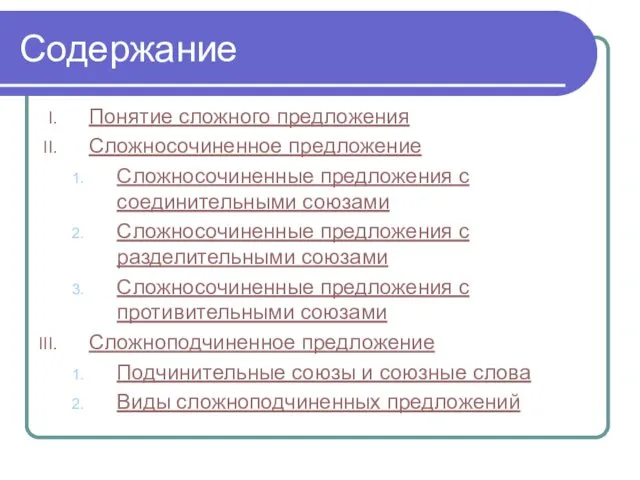 Содержание

I. Понятие сложного предложения
II. Сложносочиненное предложение
1. Сложносочиненные предложения с соединительными союзами
2. Сложносочиненные предложения с разделительными союзами
3. Сложносочиненные предложения с противительными союзами
III. Сложноподчиненное предложение
1. Подчинительные союзы и союзные слова
2. Виды сложноподчиненных предложений